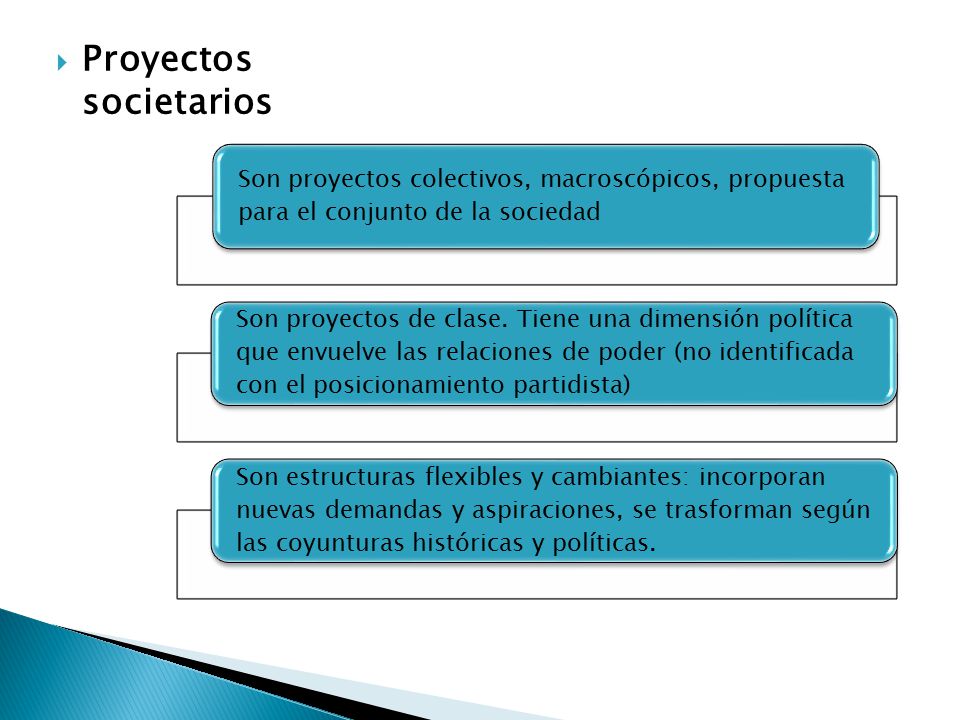 Proyectos societarios

Son proyectos colectivos, macroscópicos, propuesta para el conjunto de la sociedad

Son proyectos de clase. Tiene una dimensión política que envuelve las relaciones de poder (no identificada con el posicionamiento partidista)

Son estructuras flexibles y cambiantes: incorporan nuevas demandas y aspiraciones, se trasforman según las coyunturas históricas y políticas.